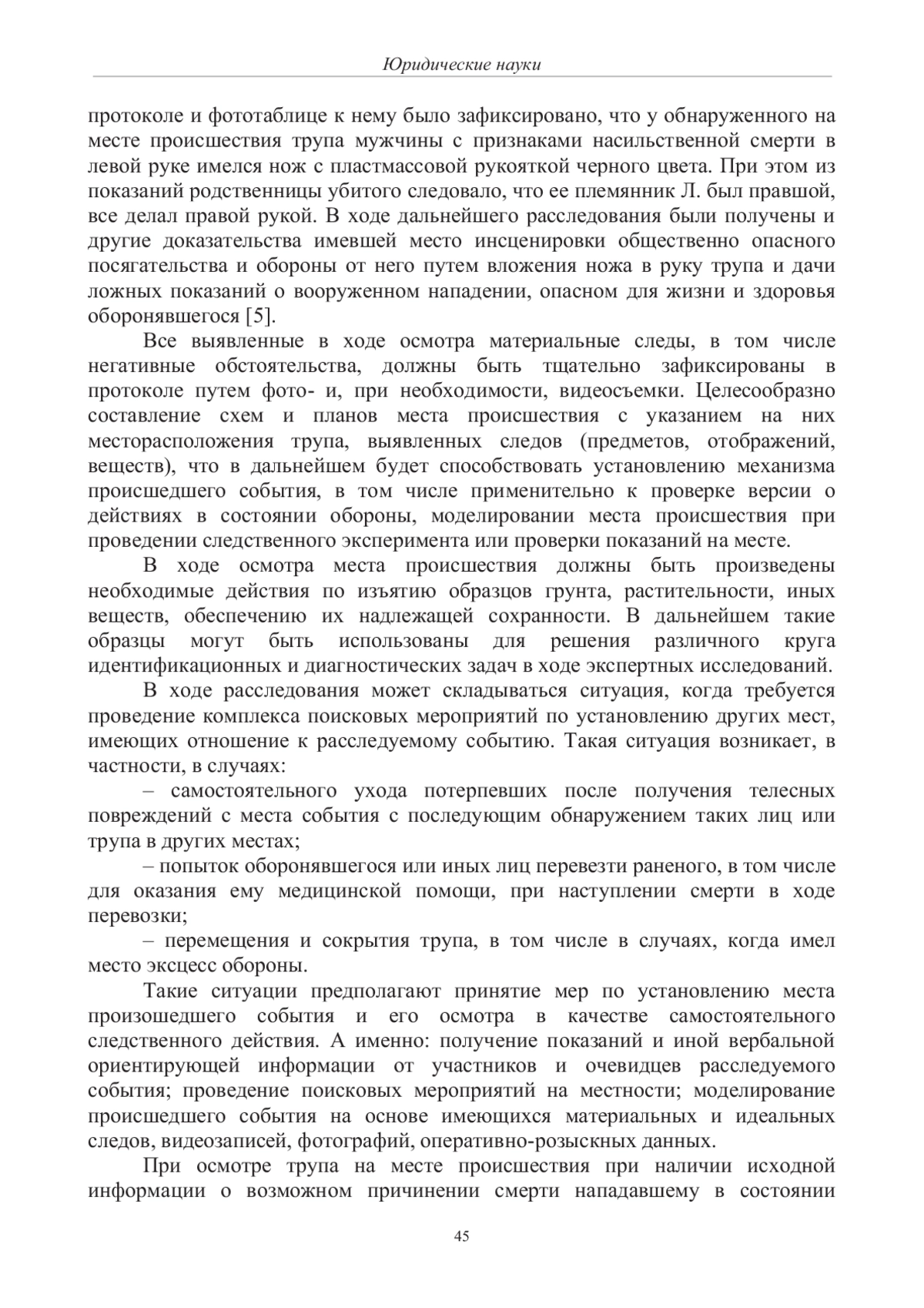 Юридические науки

протоколе и фототаблице к нему было зафиксировано, что у обнаруженного на месте происшествия трупа мужчины с признаками насильственной смерти в левой руке имелся нож с пластмассовой рукояткой черного цвета. При этом из показаний родственницы убитого следовало, что ее племянник Л. был правшой, все делал правой рукой. В ходе дальнейшего расследования были получены и другие доказательства имевшей место инсценировки общественно опасного посягательства и обороны от него путем вложения ножа в руку трупа и дачи ложных показаний о вооруженном нападении, опасном для жизни и здоровья оборонявшегося [5].

Все выявленные в ходе осмотра материальные следы, в том числе негативные обстоятельства, должны быть тщательно зафиксированы в протоколе путем фото- и, при необходимости, видеосъемки. Целесообразно составление схем и планов места происшествия с указанием на них месторасположения трупа, выявленных следов (предметов, отображений, веществ), что в дальнейшем будет способствовать установлению механизма происшедшего события, в том числе применительно к проверке версии о действиях в состоянии обороны, моделировании места происшествия при проведении следственного эксперимента или проверки показаний на месте.

В ходе осмотра места происшествия должны быть произведены необходимые действия по изъятию образцов грунта, растительности, иных веществ, обеспечению их надлежащей сохранности. В дальнейшем такие образцы могут быть использованы для решения различного круга идентификационных и диагностических задач в ходе экспертных исследований.

В ходе расследования может складываться ситуация, когда требуется проведение комплекса поисковых мероприятий по установлению других мест, имеющих отношение к расследуемому событию. Такая ситуация возникает, в частности, в случаях:

– самостоятельного ухода потерпевших после получения телесных повреждений с места события с последующим обнаружением таких лиц или трупа в других местах;

– попыток оборонявшегося или иных лиц перевезти раненого, в том числе для оказания ему медицинской помощи, при наступлении смерти в ходе перевозки;

– перемещения и сокрытия трупа, в том числе в случаях, когда имел место эксцесс обороны.

Такие ситуации предполагают принятие мер по установлению места произошедшего события и его осмотра в качестве самостоятельного следственного действия. А именно: получение показаний и иной вербальной ориентирующей информации от участников и очевидцев расследуемого события; проведение поисковых мероприятий на местности; моделирование происшедшего события на основе имеющихся материальных и идеальных следов, видеозаписей, фотографий, оперативно-розыскных данных.

При осмотре трупа на месте происшествия при наличии исходной информации о возможном причинении смерти нападавшему в состоянии

45